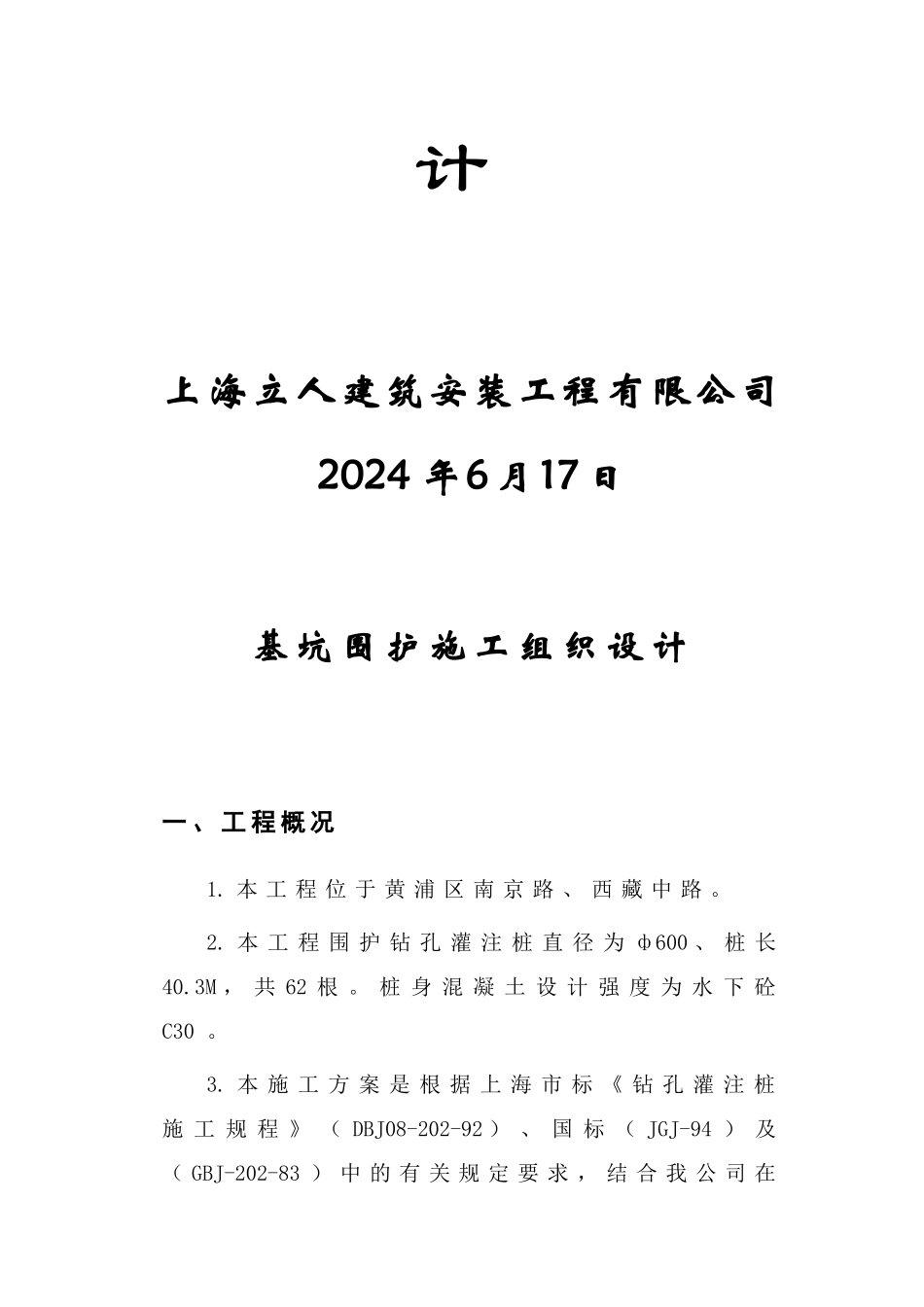 计

上海立人建筑安装工程有限公司

2024年6月17日

基坑围护施工组织设计

一、工程概况

1.本工程位于黄浦区南京路、西藏中路。

2.本工程围护钻孔灌注桩直径为φ600、桩长40.3M，共62根。桩身混凝土设计强度为水下砼C30 。

3.本施工方案是根据上海市标《钻孔灌注桩施工规程》（DBJ08-202-92）、国标（JGJ-94）及（GBJ-202-83）中的有关规定要求，结合我公司在